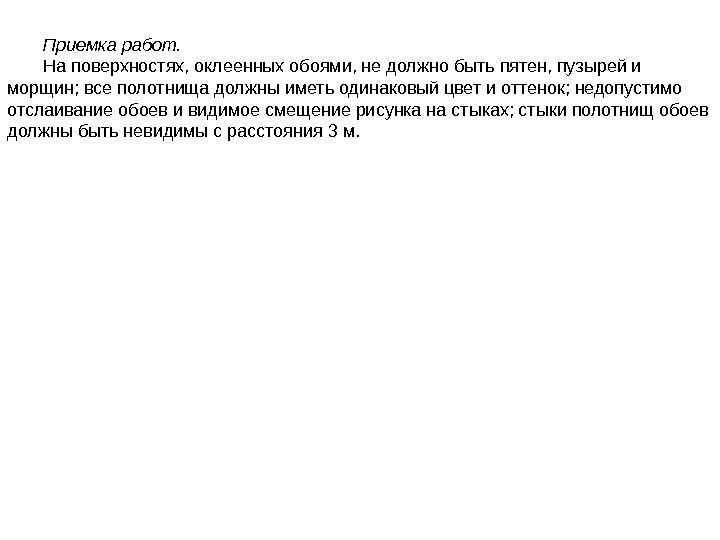 Приемка работ.

На поверхностях, оклеенных обоями, не должно быть пятен, пузырей и морщин; все полотнища должны иметь одинаковый цвет и оттенок; недопустимо отслаивание обоев и видимое смещение рисунка на стыках; стыки полотнищ обоев должны быть невидимы с расстояния 3 м.